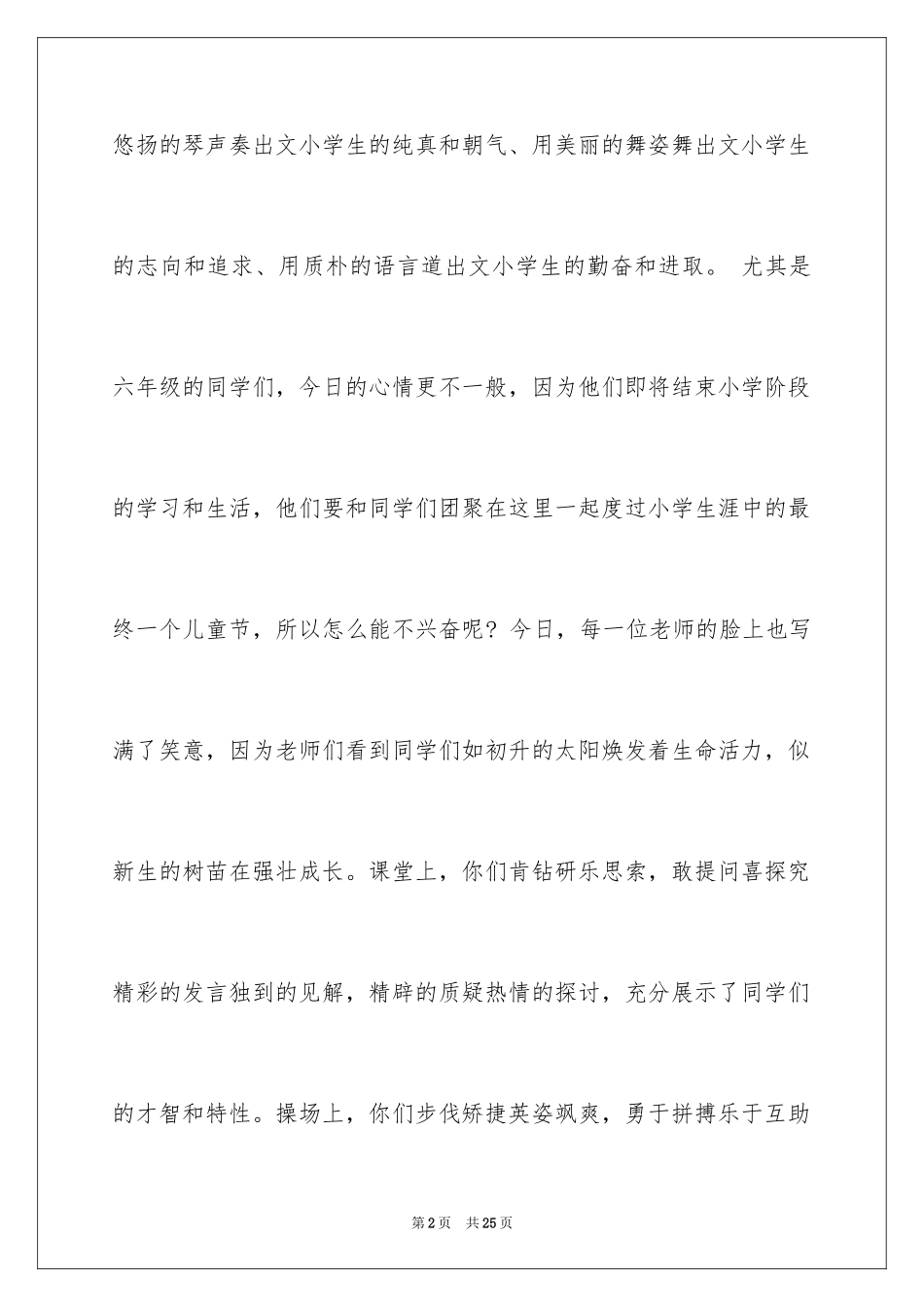 悠扬的琴声奏出文小学生的纯真和朝气、用美丽的舞姿舞出文小学生的志向和追求、用质朴的语言道出文小学生的勤奋和进取。 尤其是六年级的同学们，今日的心情更不一般，因为他们即将结束小学阶段的学习和生活，他们要和同学们团聚在这里一起度过小学生涯中的最终一个儿童节，所以怎么能不兴奋呢？今日，每一位老师的脸上也写满了笑意，因为老师们看到同学们如初升的太阳焕发着生命活力，似新生的树苗在强壮成长。课堂上，你们肯钻研乐思索，敢提问喜探究精彩的发言独到的见解，精辟的质疑热情的探讨，充分展示了同学们的才智和特性。操场上，你们步伐矫捷英姿飒爽，勇于拼搏乐于互助

第2页 共25页